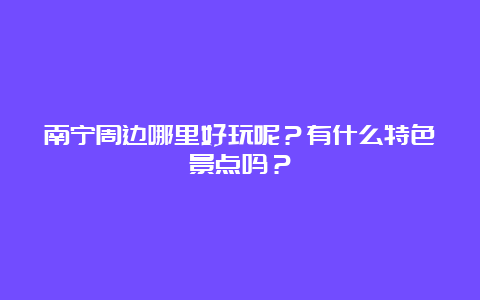 南宁周边哪里好玩呢？有什么特色景点吗？